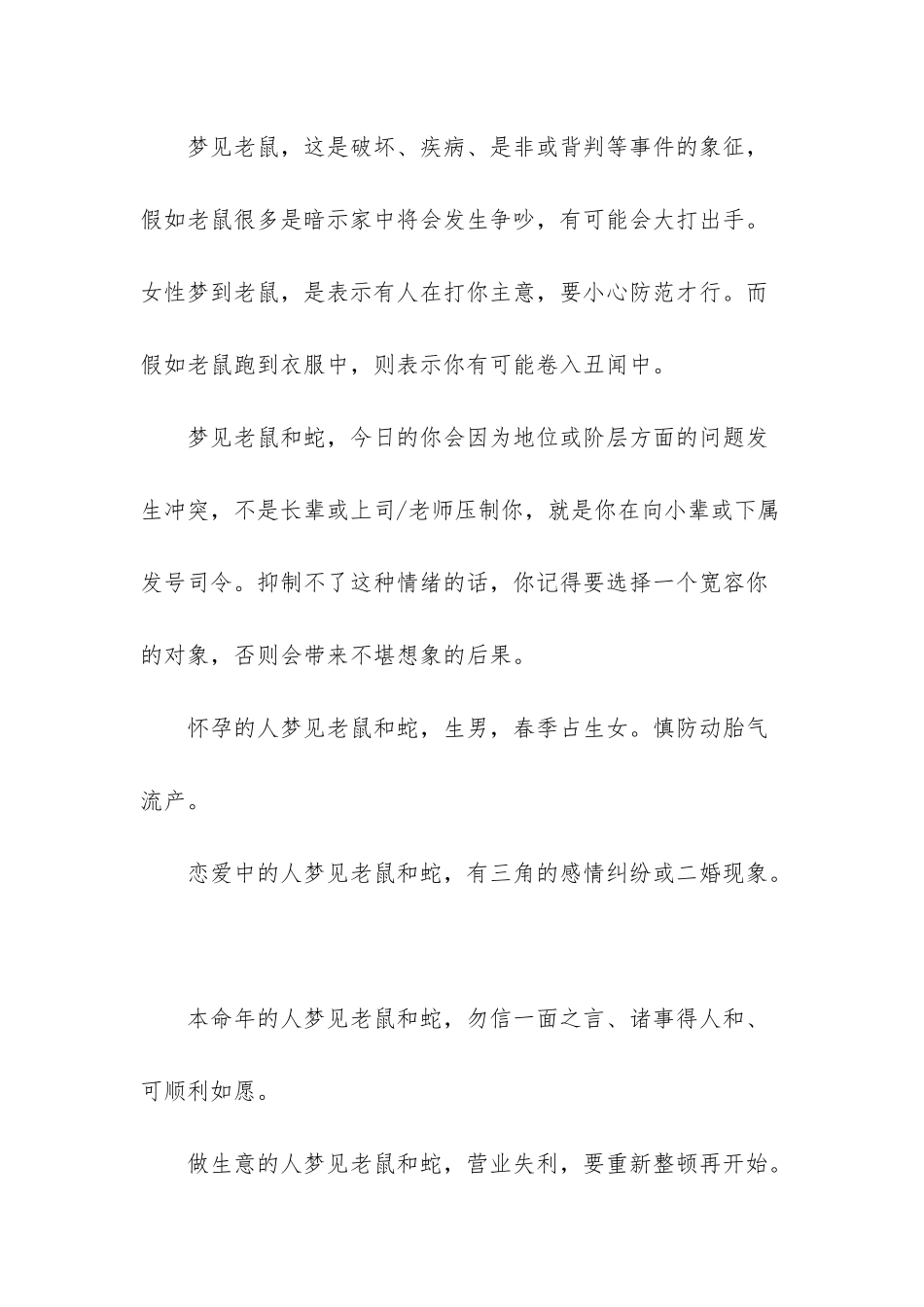 梦见老鼠，这是破坏、疾病、是非或背判等事件的象征，假如老鼠很多是暗示家中将会发生争吵，有可能会大打出手。女性梦到老鼠，是表示有人在打你主意，要小心防范才行。而假如老鼠跑到衣服中，则表示你有可能卷入丑闻中。

梦见老鼠和蛇，今日的你会因为地位或阶层方面的问题发生冲突，不是长辈或上司/老师压制你，就是你在向小辈或下属发号司令。抑制不了这种情绪的话，你记得要选择一个宽容你的对象，否则会带来不堪想象的后果。

怀孕的人梦见老鼠和蛇，生男，春季占生女。慎防动胎气流产。

恋爱中的人梦见老鼠和蛇，有三角的感情纠纷或二婚现象。

本命年的人梦见老鼠和蛇，勿信一面之言、诸事得人和、可顺利如愿。

做生意的人梦见老鼠和蛇，营业失利，要重新整顿再开始。